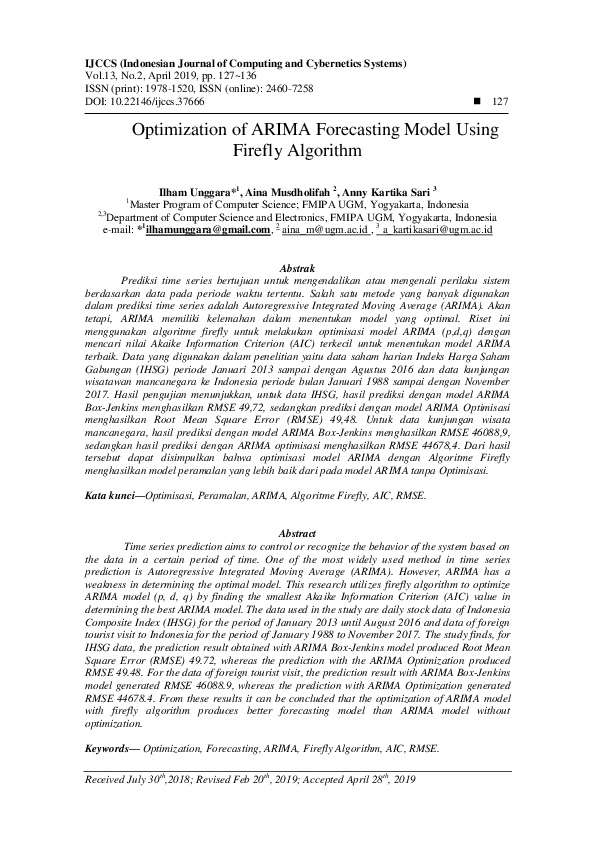 IJCCS (Indonesian Journal of Computing and Cybernetics Systems)
Vol.13, No.2, April 2019, pp. 127~136
ISSN (print): 1978-1520, ISSN (online): 2460-7258
DOI: 10.22146/ijccs.37666

■ 127

Optimization of ARIMA Forecasting Model Using Firefly Algorithm

Ilham Unggara*$^1$, Aina Musdholifah $^2$, Anny Kartika Sari $^3$
$^1$Master Program of Computer Science; FMIPA UGM, Yogyakarta, Indonesia
$^{2,3}$Department of Computer Science and Electronics, FMIPA UGM, Yogyakarta, Indonesia
e-mail: *$^1$ilhamunggara@gmail.com, $^2$ aina_m@ugm.ac.id , $^3$ a_kartikasari@ugm.ac.id

Abstrak
Prediksi time series bertujuan untuk mengendalikan atau mengenali perilaku sistem berdasarkan data pada periode waktu tertentu. Salah satu metode yang banyak digunakan dalam prediksi time series adalah Autoregressive Integrated Moving Average (ARIMA). Akan tetapi, ARIMA memiliki kelemahan dalam menentukan model yang optimal. Riset ini menggunakan algoritme firefly untuk melakukan optimisasi model ARIMA (p,d,q) dengan mencari nilai Akaike Information Criterion (AIC) terkecil untuk menentukan model ARIMA terbaik. Data yang digunakan dalam penelitian yaitu data saham harian Indeks Harga Saham Gabungan (IHSG) periode Januari 2013 sampai dengan Agustus 2016 dan data kunjungan wisatawan mancanegara ke Indonesia periode bulan Januari 1988 sampai dengan November 2017. Hasil pengujian menunjukkan, untuk data IHSG, hasil prediksi dengan model ARIMA Box-Jenkins menghasilkan RMSE 49,72, sedangkan prediksi dengan model ARIMA Optimisasi menghasilkan Root Mean Square Error (RMSE) 49,48. Untuk data kunjungan wisata mancanegara, hasil prediksi dengan model ARIMA Box-Jenkins menghasilkan RMSE 46088,9, sedangkan hasil prediksi dengan ARIMA optimisasi menghasilkan RMSE 44678,4. Dari hasil tersebut dapat disimpulkan bahwa optimisasi model ARIMA dengan Algoritme Firefly menghasilkan model peramalan yang lebih baik dari pada model ARIMA tanpa Optimisasi.

Kata kunci—Optimisasi, Peramalan, ARIMA, Algoritme Firefly, AIC, RMSE.

Abstract
Time series prediction aims to control or recognize the behavior of the system based on the data in a certain period of time. One of the most widely used method in time series prediction is Autoregressive Integrated Moving Average (ARIMA). However, ARIMA has a weakness in determining the optimal model. This research utilizes firefly algorithm to optimize ARIMA model (p, d, q) by finding the smallest Akaike Information Criterion (AIC) value in determining the best ARIMA model. The data used in the study are daily stock data of Indonesia Composite Index (IHSG) for the period of January 2013 until August 2016 and data of foreign tourist visit to Indonesia for the period of January 1988 to November 2017. The study finds, for IHSG data, the prediction result obtained with ARIMA Box-Jenkins model produced Root Mean Square Error (RMSE) 49.72, whereas the prediction with the ARIMA Optimization produced RMSE 49.48. For the data of foreign tourist visit, the prediction result with ARIMA Box-Jenkins model generated RMSE 46088.9, whereas the prediction with ARIMA Optimization generated RMSE 44678.4. From these results it can be concluded that the optimization of ARIMA model with firefly algorithm produces better forecasting model than ARIMA model without optimization.

Keywords— Optimization, Forecasting, ARIMA, Firefly Algorithm, AIC, RMSE.

Received July 30$^{th}$,2018; Revised Feb 20$^{th}$, 2019; Accepted April 28$^{th}$, 2019